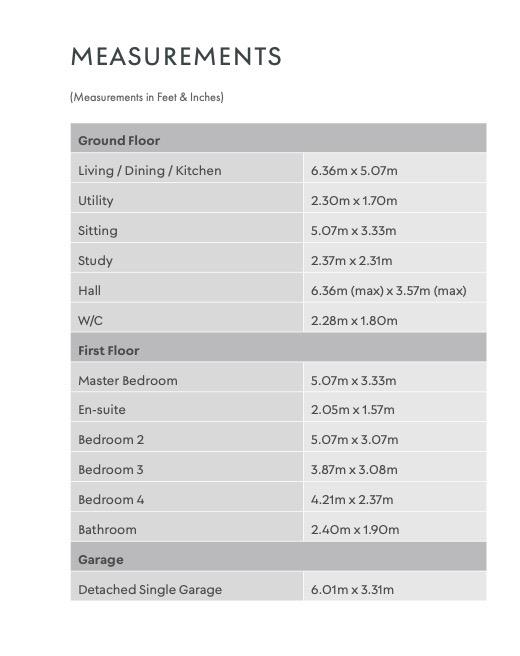 MEASUREMENTS

(Measurements in Feet & Inches)

| Ground Floor | |
|---|---|
| Living / Dining / Kitchen | 6.36m x 5.07m |
| Utility | 2.30m x 1.70m |
| Sitting | 5.07m x 3.33m |
| Study | 2.37m x 2.31m |
| Hall | 6.36m (max) x 3.57m (max) |
| W/C | 2.28m x 1.80m |
| First Floor | |
| Master Bedroom | 5.07m x 3.33m |
| En-suite | 2.05m x 1.57m |
| Bedroom 2 | 5.07m x 3.07m |
| Bedroom 3 | 3.87m x 3.08m |
| Bedroom 4 | 4.21m x 2.37m |
| Bathroom | 2.40m x 1.90m |
| Garage | |
| Detached Single Garage | 6.01m x 3.31m |